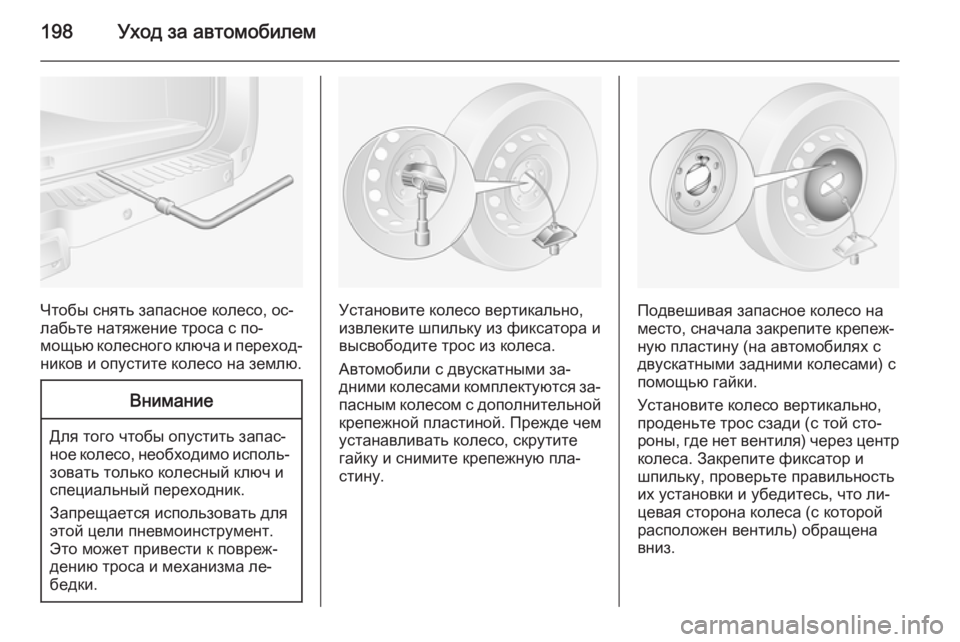 198 Уход за автомобилем

Чтобы снять запасное колесо, ослабьте натяжение троса с помощью колесного ключа и переходников и опустите колесо на землю.

Внимание

Для того чтобы опустить запасное колесо, необходимо использовать только колесный ключ и специальный переходник.

Запрещается использовать для этой цели пневмоинструмент. Это может привести к повреждению троса и механизма лебедки.

Установите колесо вертикально, извлеките шпильку из фиксатора и высвободите трос из колеса.

Автомобили с двускатными задними колесами комплектуются запасным колесом с дополнительной крепежной пластиной. Прежде чем устанавливать колесо, скрутите гайку и снимите крепежную пластину.

Подвешивая запасное колесо на место, сначала закрепите крепежную пластину (на автомобилях с двускатными задними колесами) с помощью гайки.

Установите колесо вертикально, проденьте трос сзади (с той стороны, где нет вентиля) через центр колеса. Закрепите фиксатор и шпильку, проверьте правильность их установки и убедитесь, что лицевая сторона колеса (с которой расположен вентиль) обращена вниз.

carmanualsonline.info